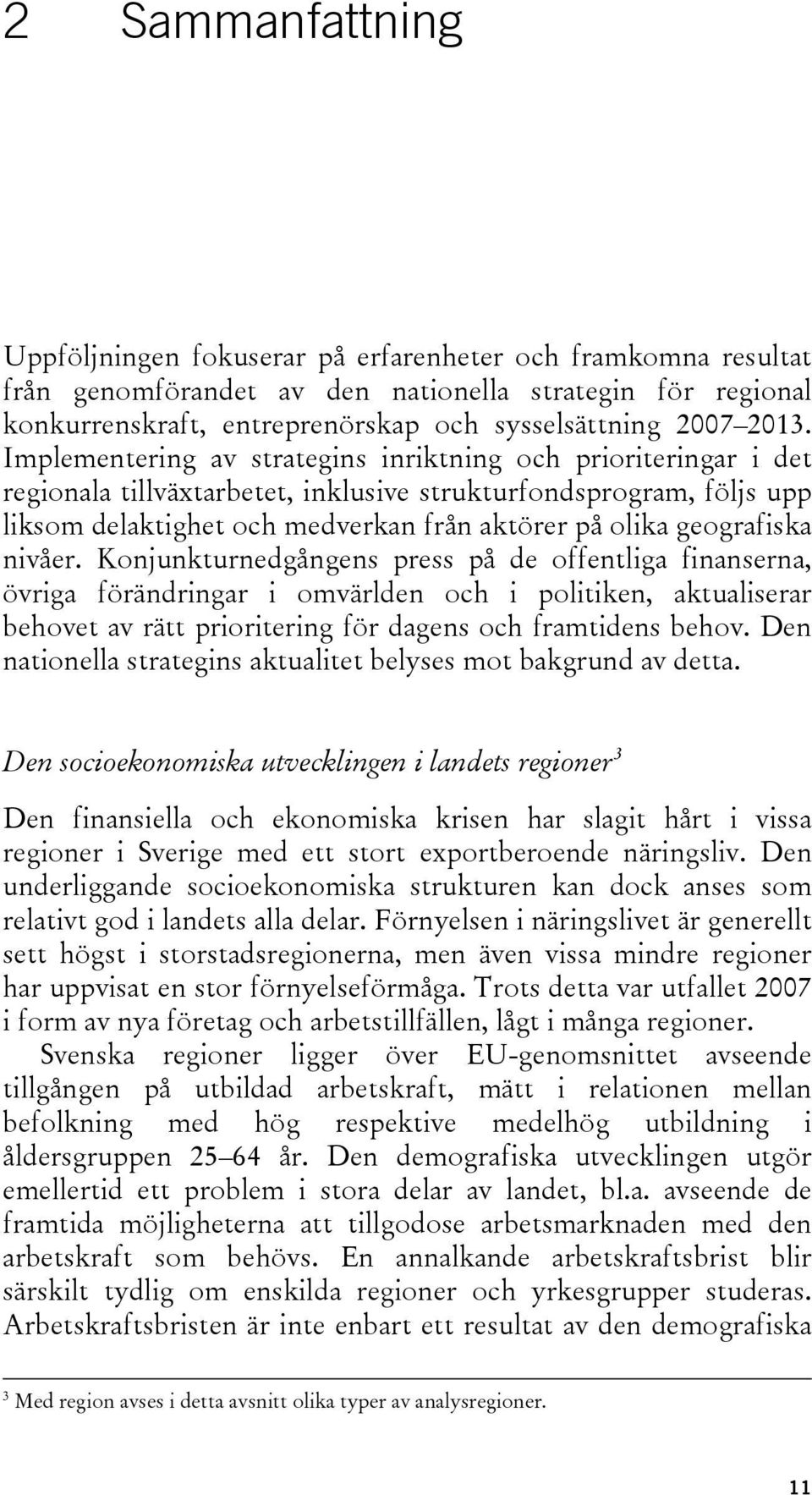 2 Sammanfattning

Uppföljningen fokuserar på erfarenheter och framkomna resultat från genomförandet av den nationella strategin för regional konkurrenskraft, entreprenörskap och sysselsättning 2007–2013. Implementering av strategins inriktning och prioriteringar i det regionala tillväxtarbetet, inklusive strukturfondsprogram, följs upp liksom delaktighet och medverkan från aktörer på olika geografiska nivåer. Konjunkturnedgångens press på de offentliga finanserna, övriga förändringar i omvärlden och i politiken, aktualiserar behovet av rätt prioritering för dagens och framtidens behov. Den nationella strategins aktualitet belyses mot bakgrund av detta.

Den socioekonomiska utvecklingen i landets regioner$^3$

Den finansiella och ekonomiska krisen har slagit hårt i vissa regioner i Sverige med ett stort exportberoende näringsliv. Den underliggande socioekonomiska strukturen kan dock anses som relativt god i landets alla delar. Förnyelsen i näringslivet är generellt sett högst i storstadsregionerna, men även vissa mindre regioner har uppvisat en stor förnyelseförmåga. Trots detta var utfallet 2007 i form av nya företag och arbetstillfällen, lågt i många regioner.

Svenska regioner ligger över EU-genomsnittet avseende tillgången på utbildad arbetskraft, mätt i relationen mellan befolkning med hög respektive medelhög utbildning i åldersgruppen 25–64 år. Den demografiska utvecklingen utgör emellertid ett problem i stora delar av landet, bl.a. avseende de framtida möjligheterna att tillgodose arbetsmarknaden med den arbetskraft som behövs. En annalkande arbetskraftsbrist blir särskilt tydlig om enskilda regioner och yrkesgrupper studeras. Arbetskraftsbristen är inte enbart ett resultat av den demografiska

$^3$ Med region avses i detta avsnitt olika typer av analysregioner.

11